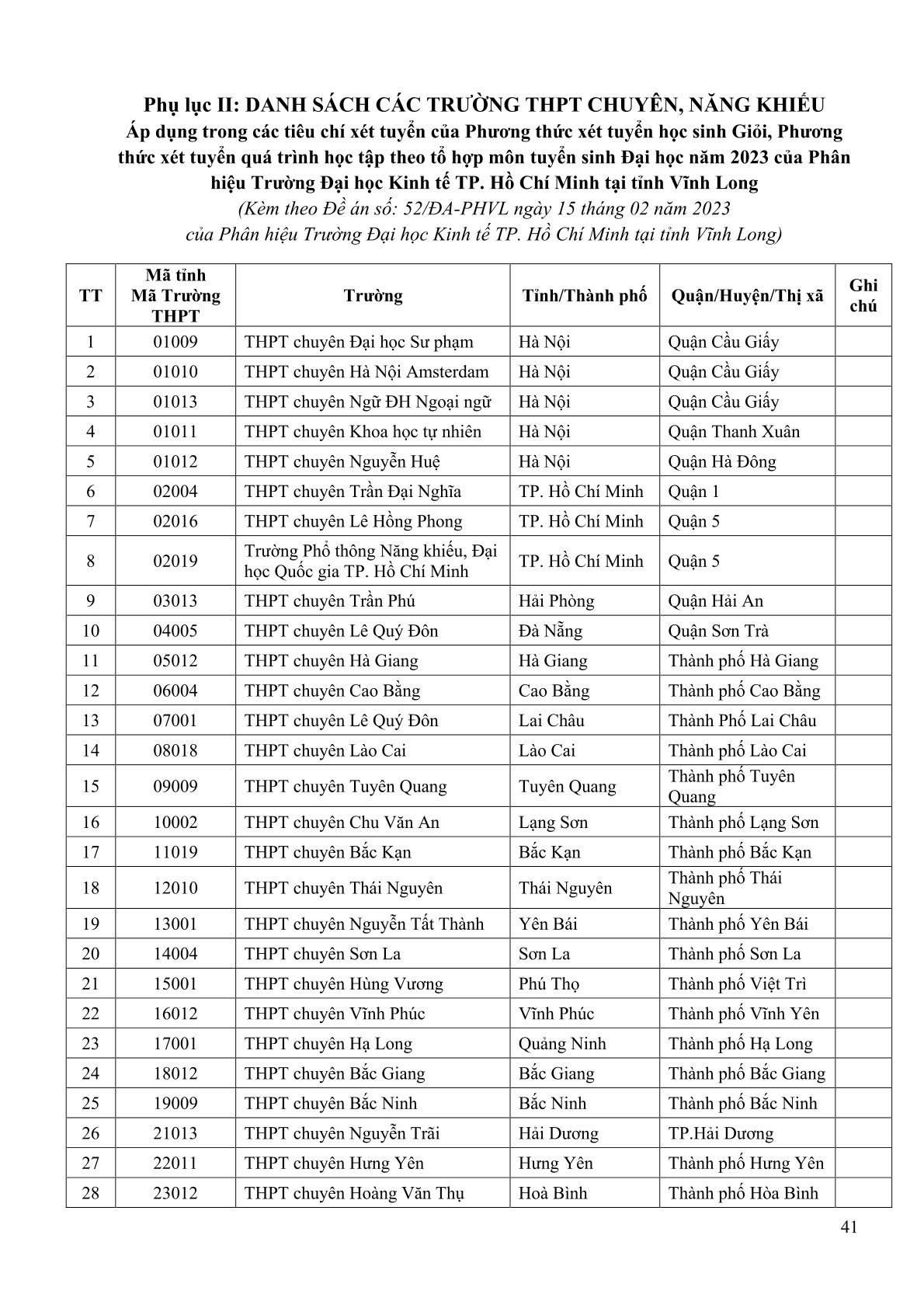 Phụ lục II: DANH SÁCH CÁC TRƯỜNG THPT CHUYÊN, NĂNG KHIẾU
Áp dụng trong các tiêu chí xét tuyển của Phương thức xét tuyển học sinh Giỏi, Phương thức xét tuyển quá trình học tập theo tổ hợp môn tuyển sinh Đại học năm 2023 của Phân hiệu Trường Đại học Kinh tế TP. Hồ Chí Minh tại tỉnh Vĩnh Long
(Kèm theo Đề án số: 52/ĐA-PHVL ngày 15 tháng 02 năm 2023 của Phân hiệu Trường Đại học Kinh tế TP. Hồ Chí Minh tại tỉnh Vĩnh Long)

| TT | Mã tỉnh Mã Trường THPT | Trường | Tỉnh/Thành phố | Quận/Huyện/Thị xã | Ghi chú |
|---|---|---|---|---|---|
| 1 | 01009 | THPT chuyên Đại học Sư phạm | Hà Nội | Quận Cầu Giấy | |
| 2 | 01010 | THPT chuyên Hà Nội Amsterdam | Hà Nội | Quận Cầu Giấy | |
| 3 | 01013 | THPT chuyên Ngữ ĐH Ngoại ngữ | Hà Nội | Quận Cầu Giấy | |
| 4 | 01011 | THPT chuyên Khoa học tự nhiên | Hà Nội | Quận Thanh Xuân | |
| 5 | 01012 | THPT chuyên Nguyễn Huệ | Hà Nội | Quận Hà Đông | |
| 6 | 02004 | THPT chuyên Trần Đại Nghĩa | TP. Hồ Chí Minh | Quận 1 | |
| 7 | 02016 | THPT chuyên Lê Hồng Phong | TP. Hồ Chí Minh | Quận 5 | |
| 8 | 02019 | Trường Phổ thông Năng khiếu, Đại học Quốc gia TP. Hồ Chí Minh | TP. Hồ Chí Minh | Quận 5 | |
| 9 | 03013 | THPT chuyên Trần Phú | Hải Phòng | Quận Hải An | |
| 10 | 04005 | THPT chuyên Lê Quý Đôn | Đà Nẵng | Quận Sơn Trà | |
| 11 | 05012 | THPT chuyên Hà Giang | Hà Giang | Thành phố Hà Giang | |
| 12 | 06004 | THPT chuyên Cao Bằng | Cao Bằng | Thành phố Cao Bằng | |
| 13 | 07001 | THPT chuyên Lê Quý Đôn | Lai Châu | Thành Phố Lai Châu | |
| 14 | 08018 | THPT chuyên Lào Cai | Lào Cai | Thành phố Lào Cai | |
| 15 | 09009 | THPT chuyên Tuyên Quang | Tuyên Quang | Thành phố Tuyên Quang | |
| 16 | 10002 | THPT chuyên Chu Văn An | Lạng Sơn | Thành phố Lạng Sơn | |
| 17 | 11019 | THPT chuyên Bắc Kạn | Bắc Kạn | Thành phố Bắc Kạn | |
| 18 | 12010 | THPT chuyên Thái Nguyên | Thái Nguyên | Thành phố Thái Nguyên | |
| 19 | 13001 | THPT chuyên Nguyễn Tất Thành | Yên Bái | Thành phố Yên Bái | |
| 20 | 14004 | THPT chuyên Sơn La | Sơn La | Thành phố Sơn La | |
| 21 | 15001 | THPT chuyên Hùng Vương | Phú Thọ | Thành phố Việt Trì | |
| 22 | 16012 | THPT chuyên Vĩnh Phúc | Vĩnh Phúc | Thành phố Vĩnh Yên | |
| 23 | 17001 | THPT chuyên Hạ Long | Quảng Ninh | Thành phố Hạ Long | |
| 24 | 18012 | THPT chuyên Bắc Giang | Bắc Giang | Thành phố Bắc Giang | |
| 25 | 19009 | THPT chuyên Bắc Ninh | Bắc Ninh | Thành phố Bắc Ninh | |
| 26 | 21013 | THPT chuyên Nguyễn Trãi | Hải Dương | TP.Hải Dương | |
| 27 | 22011 | THPT chuyên Hưng Yên | Hưng Yên | Thành phố Hưng Yên | |
| 28 | 23012 | THPT chuyên Hoàng Văn Thụ | Hoà Bình | Thành phố Hòa Bình | |

41